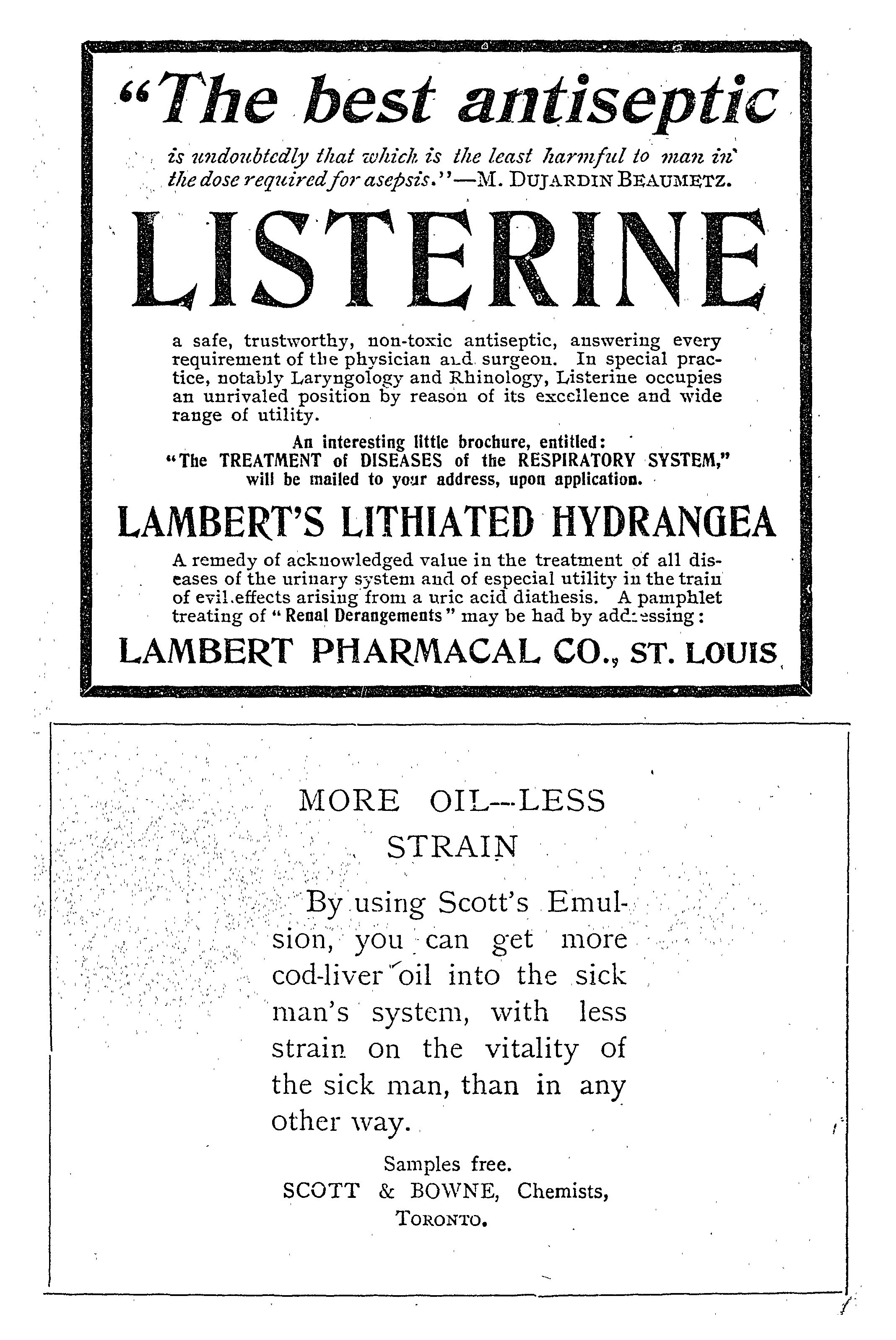 "The best antiseptic

is undoubtedly that which is the least harmful to man in the dose required for asepsis."—M. DUJARDIN BEAUMETZ.

LISTERINE

a safe, trustworthy, non-toxic antiseptic, answering every requirement of the physician and surgeon. In special practice, notably Laryngology and Rhinology, Listerine occupies an unrivaled position by reason of its excellence and wide range of utility.

An interesting little brochure, entitled:
"The TREATMENT of DISEASES of the RESPIRATORY SYSTEM,"
will be mailed to your address, upon application.

LAMBERT'S LITHIATED HYDRANGEA

A remedy of acknowledged value in the treatment of all diseases of the urinary system and of especial utility in the train of evil effects arising from a uric acid diathesis. A pamphlet treating of "Renal Derangements" may be had by addressing:

LAMBERT PHARMACAL CO., ST. LOUIS

MORE OIL—LESS STRAIN

By using Scott's Emulsion, you can get more cod-liver oil into the sick man's system, with less strain on the vitality of the sick man, than in any other way.

Samples free.
SCOTT & BOWNE, Chemists,
TORONTO.